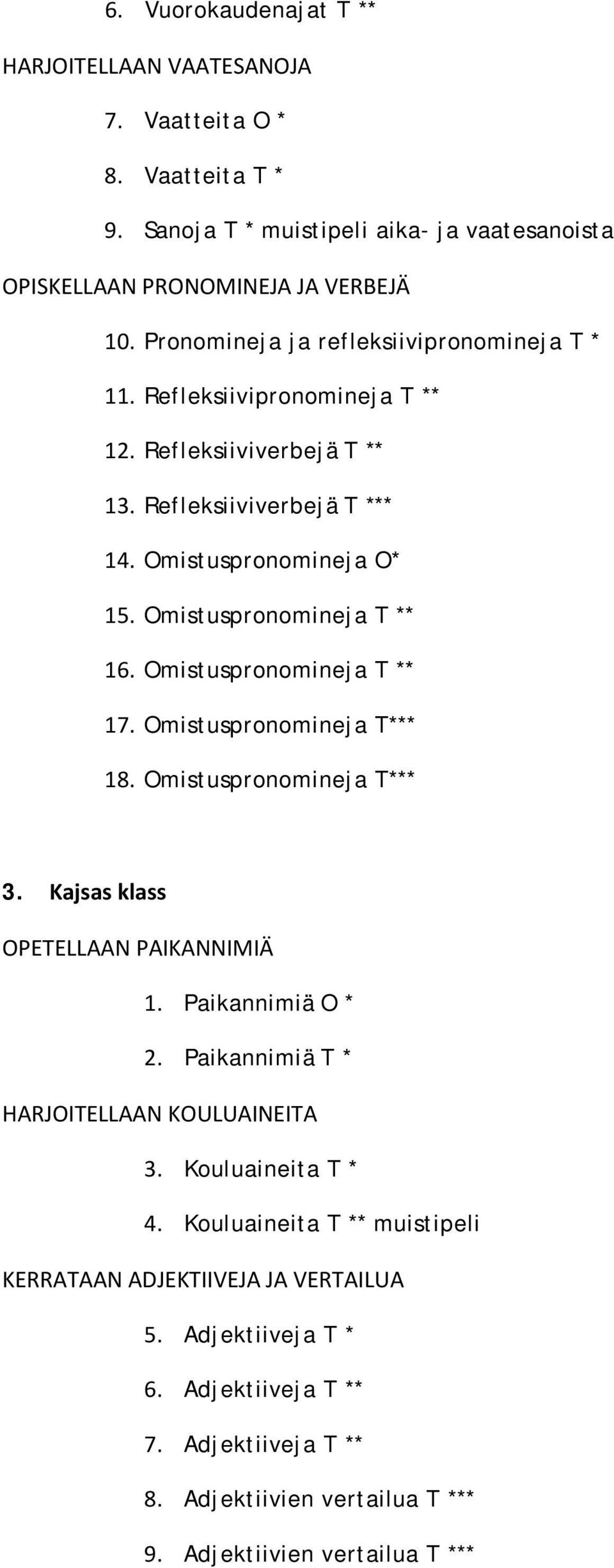 6. Vuorokaudenajat T **

HARJOITELLAAN VAATESANOJA

7. Vaatteita O *

8. Vaatteita T *

9. Sanoja T * muistipeli aika- ja vaatesanoista

OPISKELLAAN PRONOMINEJA JA VERBEJÄ

10. Pronomineja ja refleksiivipronomineja T *

11. Refleksiivipronomineja T **

12. Refleksiiviverbejä T **

13. Refleksiiviverbejä T ***

14. Omistuspronomineja O*

15. Omistuspronomineja T **

16. Omistuspronomineja T **

17. Omistuspronomineja T***

18. Omistuspronomineja T***

3. Kajsas klass

OPETELLAAN PAIKANNIMIÄ

1. Paikannimiä O *

2. Paikannimiä T *

HARJOITELLAAN KOULUAINEITA

3. Kouluaineita T *

4. Kouluaineita T ** muistipeli

KERRATAAN ADJEKTIIVEJA JA VERTAILUA

5. Adjektiiveja T *

6. Adjektiiveja T **

7. Adjektiiveja T **

8. Adjektiivien vertailua T ***

9. Adjektiivien vertailua T ***